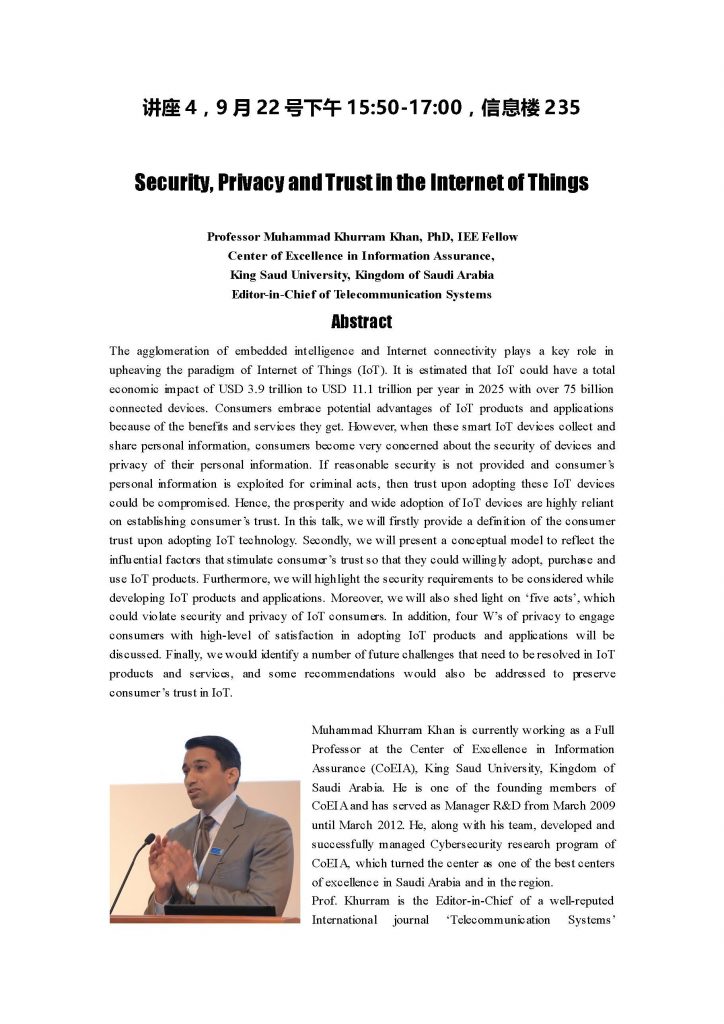 讲座 4，9 月 22 号下午 15:50-17:00，信息楼 235

Security, Privacy and Trust in the Internet of Things

Professor Muhammad Khurram Khan, PhD, IEE Fellow
Center of Excellence in Information Assurance,
King Saud University, Kingdom of Saudi Arabia
Editor-in-Chief of Telecommunication Systems

Abstract

The agglomeration of embedded intelligence and Internet connectivity plays a key role in upheaving the paradigm of Internet of Things (IoT). It is estimated that IoT could have a total economic impact of USD 3.9 trillion to USD 11.1 trillion per year in 2025 with over 75 billion connected devices. Consumers embrace potential advantages of IoT products and applications because of the benefits and services they get. However, when these smart IoT devices collect and share personal information, consumers become very concerned about the security of devices and privacy of their personal information. If reasonable security is not provided and consumer's personal information is exploited for criminal acts, then trust upon adopting these IoT devices could be compromised. Hence, the prosperity and wide adoption of IoT devices are highly reliant on establishing consumer's trust. In this talk, we will firstly provide a definition of the consumer trust upon adopting IoT technology. Secondly, we will present a conceptual model to reflect the influential factors that stimulate consumer's trust so that they could willingly adopt, purchase and use IoT products. Furthermore, we will highlight the security requirements to be considered while developing IoT products and applications. Moreover, we will also shed light on 'five acts', which could violate security and privacy of IoT consumers. In addition, four W's of privacy to engage consumers with high-level of satisfaction in adopting IoT products and applications will be discussed. Finally, we would identify a number of future challenges that need to be resolved in IoT products and services, and some recommendations would also be addressed to preserve consumer's trust in IoT.

Muhammad Khurram Khan is currently working as a Full Professor at the Center of Excellence in Information Assurance (CoEIA), King Saud University, Kingdom of Saudi Arabia. He is one of the founding members of CoEIA and has served as Manager R&D from March 2009 until March 2012. He, along with his team, developed and successfully managed Cybersecurity research program of CoEIA, which turned the center as one of the best centers of excellence in Saudi Arabia and in the region.
Prof. Khurram is the Editor-in-Chief of a well-reputed International journal 'Telecommunication Systems'